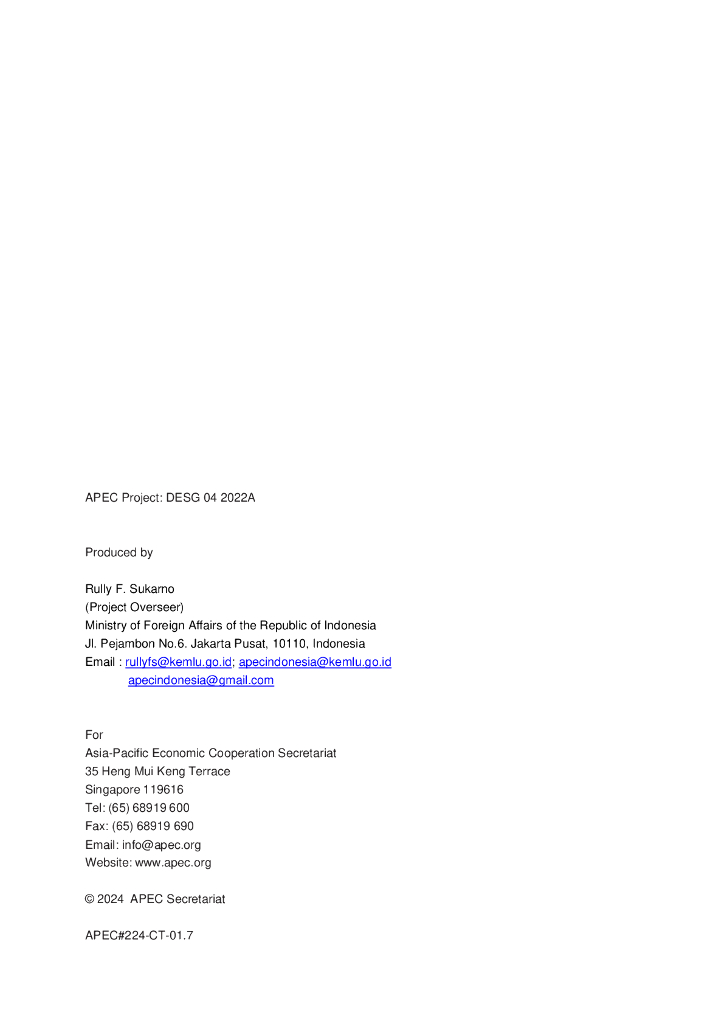 APEC Project: DESG 04 2022A

Produced by

Rully F. Sukarno
(Project Overseer)
Ministry of Foreign Affairs of the Republic of Indonesia
Jl. Pejambon No.6. Jakarta Pusat, 10110, Indonesia
Email : rullyfs@kemlu.go.id; apecindonesia@kemlu.go.id
apecindonesia@gmail.com

For
Asia-Pacific Economic Cooperation Secretariat
35 Heng Mui Keng Terrace
Singapore 119616
Tel: (65) 68919 600
Fax: (65) 68919 690
Email: info@apec.org
Website: www.apec.org

© 2024 APEC Secretariat

APEC#224-CT-01.7